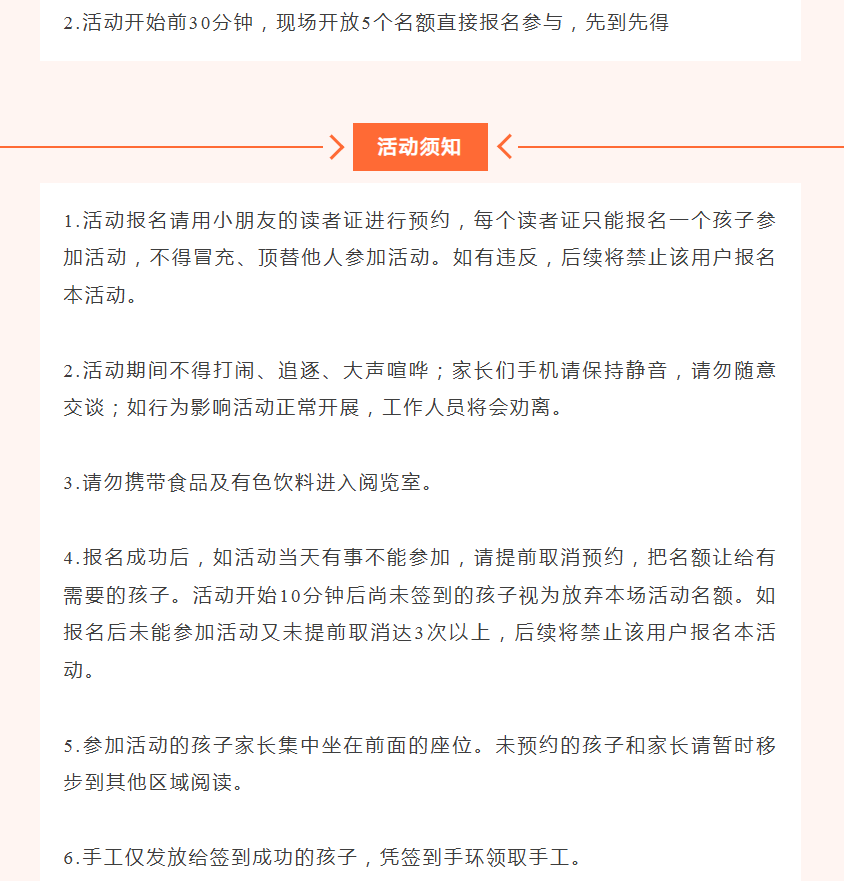 2.活动开始前30分钟，现场开放5个名额直接报名参与，先到先得

活动须知

1.活动报名请用小朋友的读者证进行预约，每个读者证只能报名一个孩子参加活动，不得冒充、顶替他人参加活动。如有违反，后续将禁止该用户报名本活动。

2.活动期间不得打闹、追逐、大声喧哗；家长们手机请保持静音，请勿随意交谈；如行为影响活动正常开展，工作人员将会劝离。

3.请勿携带食品及有色饮料进入阅览室。

4.报名成功后，如活动当天有事不能参加，请提前取消预约，把名额让给有需要的孩子。活动开始10分钟后尚未签到的孩子视为放弃本场活动名额。如报名后未能参加活动又未提前取消达3次以上，后续将禁止该用户报名本活动。

5.参加活动的孩子家长集中坐在前面的座位。未预约的孩子和家长请暂时移步到其他区域阅读。

6.手工仅发放给签到成功的孩子，凭签到手环领取手工。